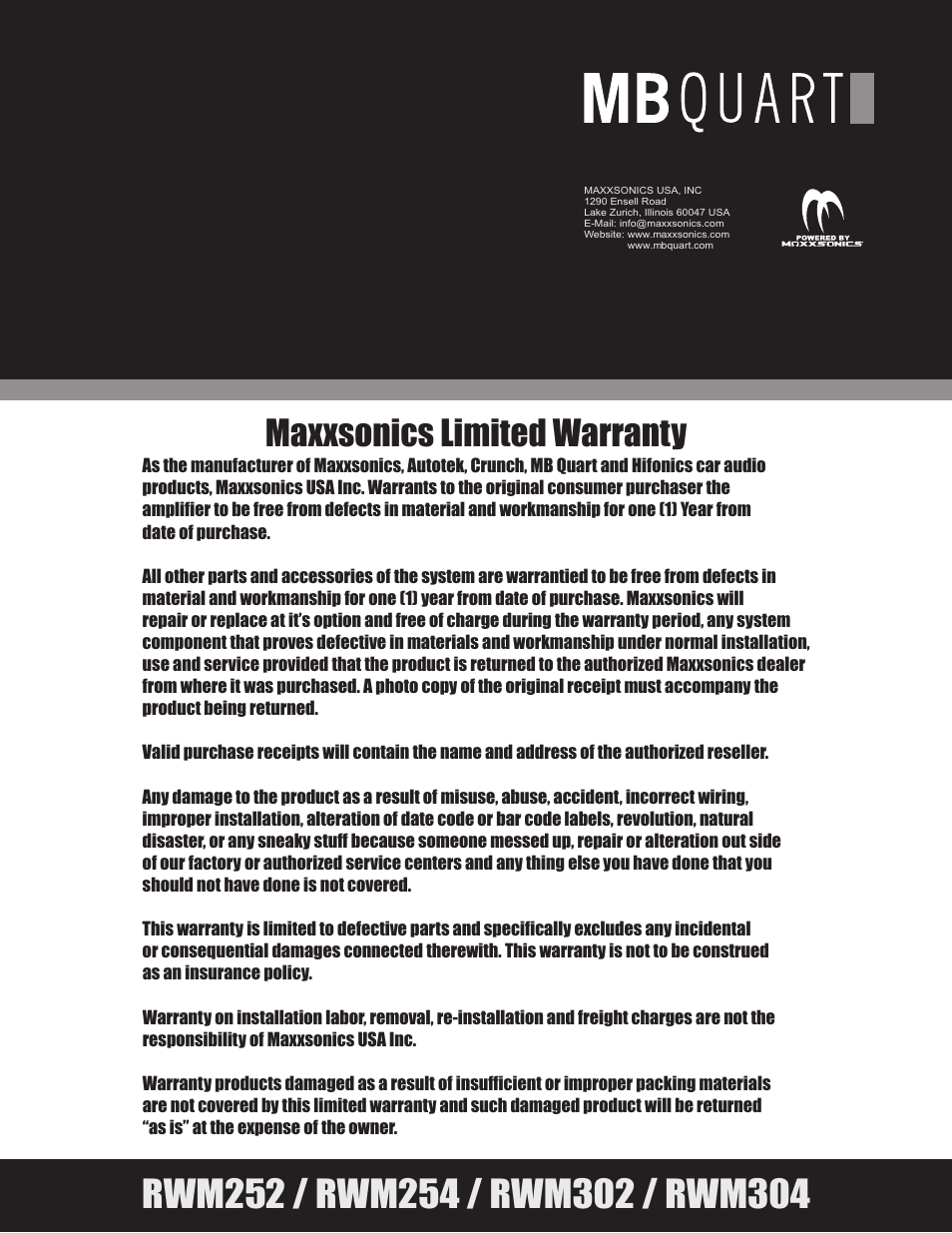 MB QUART

MAXXSONICS USA, INC
1290 Ensell Road
Lake Zurich, Illinois 60047 USA
E-Mail: info@maxxsonics.com
Website: www.maxxsonics.com
www.mbquart.com

POWERED BY MAXXSONICS

Maxxsonics Limited Warranty

As the manufacturer of Maxxsonics, Autotek, Crunch, MB Quart and Hifonics car audio products, Maxxsonics USA Inc. Warrants to the original consumer purchaser the amplifier to be free from defects in material and workmanship for one (1) Year from date of purchase.

All other parts and accessories of the system are warrantied to be free from defects in material and workmanship for one (1) year from date of purchase. Maxxsonics will repair or replace at it's option and free of charge during the warranty period, any system component that proves defective in materials and workmanship under normal installation, use and service provided that the product is returned to the authorized Maxxsonics dealer from where it was purchased. A photo copy of the original receipt must accompany the product being returned.

Valid purchase receipts will contain the name and address of the authorized reseller.

Any damage to the product as a result of misuse, abuse, accident, incorrect wiring, improper installation, alteration of date code or bar code labels, revolution, natural disaster, or any sneaky stuff because someone messed up, repair or alteration out side of our factory or authorized service centers and any thing else you have done that you should not have done is not covered.

This warranty is limited to defective parts and specifically excludes any incidental or consequential damages connected therewith. This warranty is not to be construed as an insurance policy.

Warranty on installation labor, removal, re-installation and freight charges are not the responsibility of Maxxsonics USA Inc.

Warranty products damaged as a result of insufficient or improper packing materials are not covered by this limited warranty and such damaged product will be returned "as is" at the expense of the owner.

RWM252 / RWM254 / RWM302 / RWM304